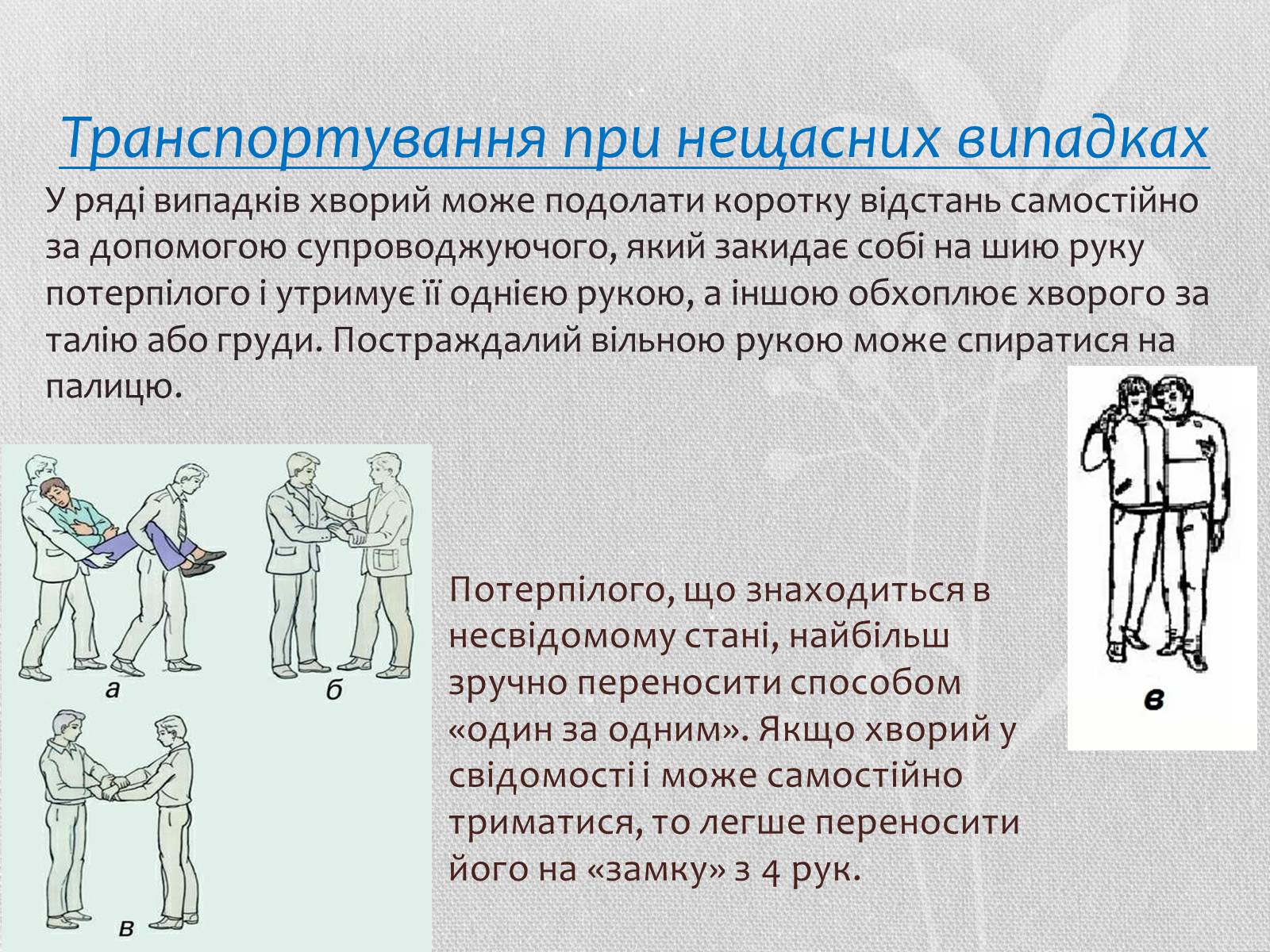 Транспортування при нещасних випадках

У ряді випадків хворий може подолати коротку відстань самостійно за допомогою супроводжуючого, який закидає собі на шию руку потерпілого і утримує її однією рукою, а іншою обхоплює хворого за талію або груди. Постраждалий вільною рукою може спиратися на палицю.

а

б

в

Потерпілого, що знаходиться в несвідомому стані, найбільш зручно переносити способом «один за одним». Якщо хворий у свідомості і може самостійно триматися, то легше переносити його на «замку» з 4 рук.

в